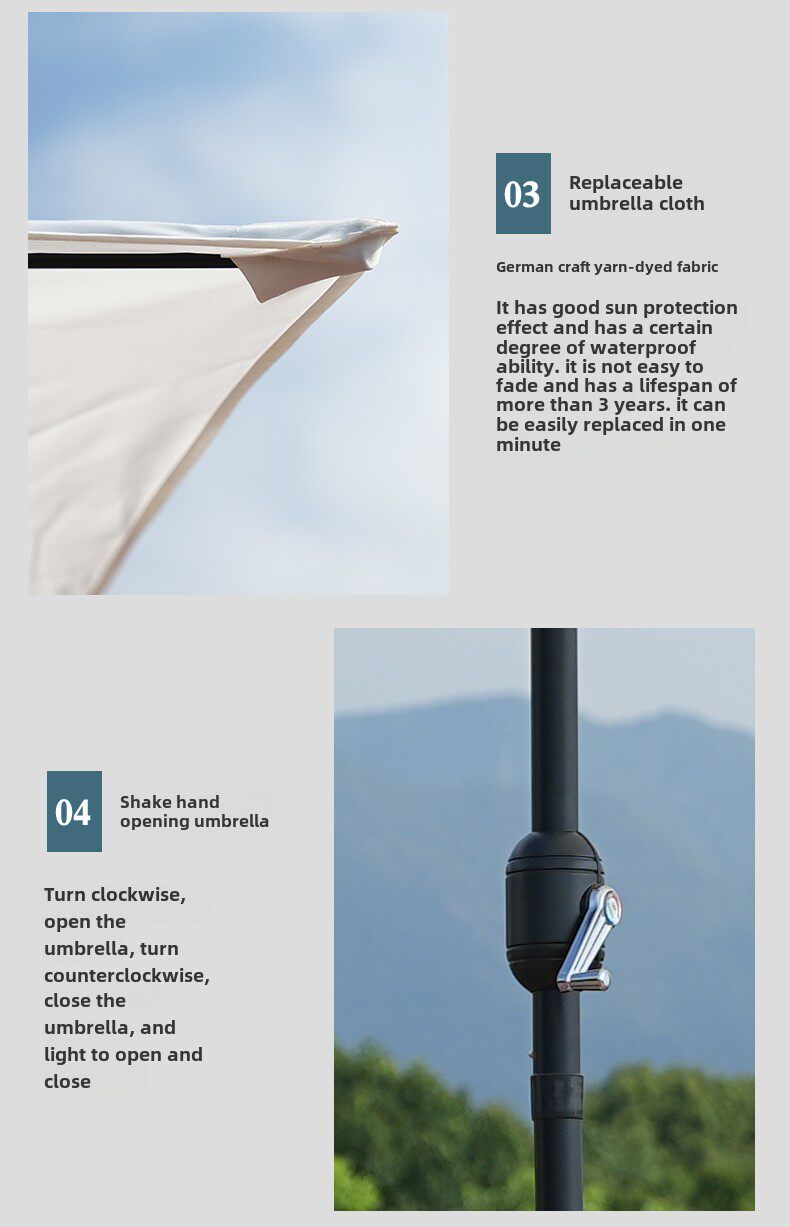 03

Replaceable umbrella cloth

German craft yarn-dyed fabric

It has good sun protection effect and has a certain degree of waterproof ability. it is not easy to fade and has a lifespan of more than 3 years. it can be easily replaced in one minute

04

Shake hand opening umbrella

Turn clockwise, open the umbrella, turn counterclockwise, close the umbrella, and light to open and close